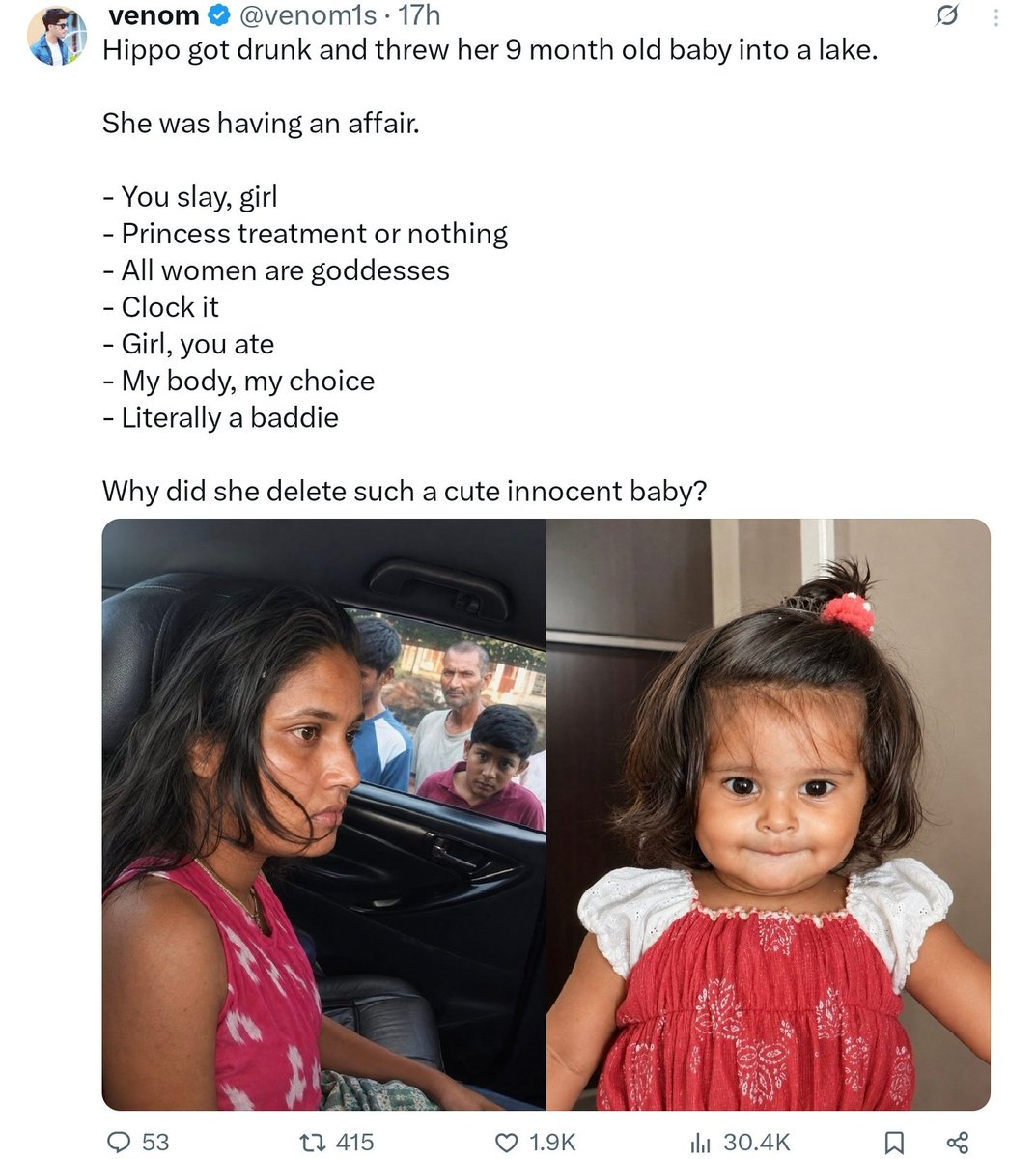 venom @venom1s · 17h
Hippo got drunk and threw her 9 month old baby into a lake.

She was having an affair.

- You slay, girl
- Princess treatment or nothing
- All women are goddesses
- Clock it
- Girl, you ate
- My body, my choice
- Literally a baddie

Why did she delete such a cute innocent baby?

53 415 1.9K 30.4K